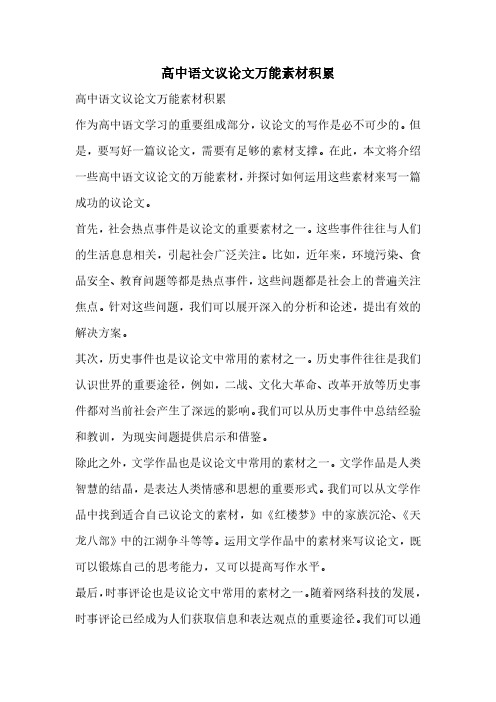 高中语文议论文万能素材积累

高中语文议论文万能素材积累

作为高中语文学习的重要组成部分，议论文的写作是必不可少的。但是，要写好一篇议论文，需要有足够的素材支撑。在此，本文将介绍一些高中语文议论文的万能素材，并探讨如何运用这些素材来写一篇成功的议论文。

首先，社会热点事件是议论文的重要素材之一。这些事件往往与人们的生活息息相关，引起社会广泛关注。比如，近年来，环境污染、食品安全、教育问题等都是热点事件，这些问题都是社会上的普遍关注焦点。针对这些问题，我们可以展开深入的分析和论述，提出有效的解决方案。

其次，历史事件也是议论文中常用的素材之一。历史事件往往是我们认识世界的重要途径，例如，二战、文化大革命、改革开放等历史事件都对当前社会产生了深远的影响。我们可以从历史事件中总结经验和教训，为现实问题提供启示和借鉴。

除此之外，文学作品也是议论文中常用的素材之一。文学作品是人类智慧的结晶，是表达人类情感和思想的重要形式。我们可以从文学作品中找到适合自己议论文的素材，如《红楼梦》中的家族沉沦、《天龙八部》中的江湖争斗等等。运用文学作品中的素材来写议论文，既可以锻炼自己的思考能力，又可以提高写作水平。

最后，时事评论也是议论文中常用的素材之一。随着网络科技的发展，时事评论已经成为人们获取信息和表达观点的重要途径。我们可以通